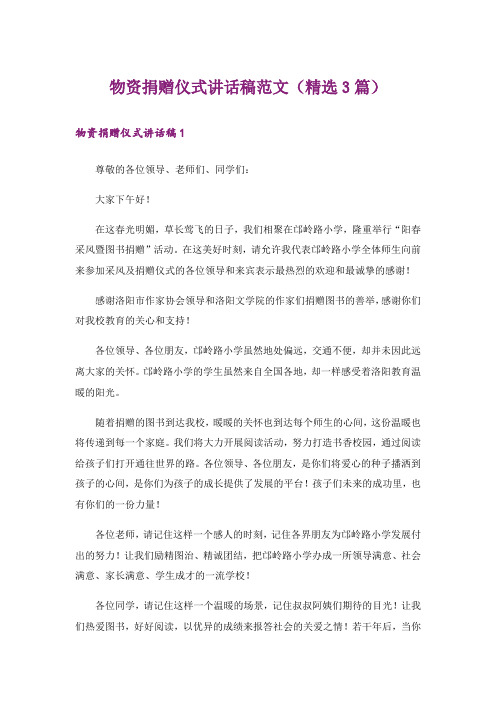 物资捐赠仪式讲话稿范文（精选3篇）

物资捐赠仪式讲话稿1

尊敬的各位领导、老师们、同学们：

大家下午好！

在这春光明媚，草长莺飞的日子，我们相聚在邙岭路小学，隆重举行“阳春采风暨图书捐赠”活动。在这美好时刻，请允许我代表邙岭路小学全体师生向前来参加采风及捐赠仪式的各位领导和来宾表示最热烈的欢迎和最诚挚的感谢！

感谢洛阳市作家协会领导和洛阳文学院的作家们捐赠图书的善举，感谢你们对我校教育的关心和支持！

各位领导、各位朋友，邙岭路小学虽然地处偏远，交通不便，却并未因此远离大家的关怀。邙岭路小学的学生虽然来自全国各地，却一样感受着洛阳教育温暖的阳光。

随着捐赠的图书到达我校，暖暖的关怀也到达每个师生的心间，这份温暖也将传递到每一个家庭。我们将大力开展阅读活动，努力打造书香校园，通过阅读给孩子们打开通往世界的路。各位领导、各位朋友，是你们将爱心的种子播洒到孩子的心间，是你们为孩子的成长提供了发展的平台！孩子们未来的成功里，也有你们的一份力量！

各位老师，请记住这样一个感人的时刻，记住各界朋友为邙岭路小学发展付出的努力！让我们励精图治、精诚团结，把邙岭路小学办成一所领导满意、社会满意、家长满意、学生成才的一流学校！

各位同学，请记住这样一个温暖的场景，记住叔叔阿姨们期待的目光！让我们热爱图书，好好阅读，以优异的成绩来报答社会的关爱之情！若干年后，当你